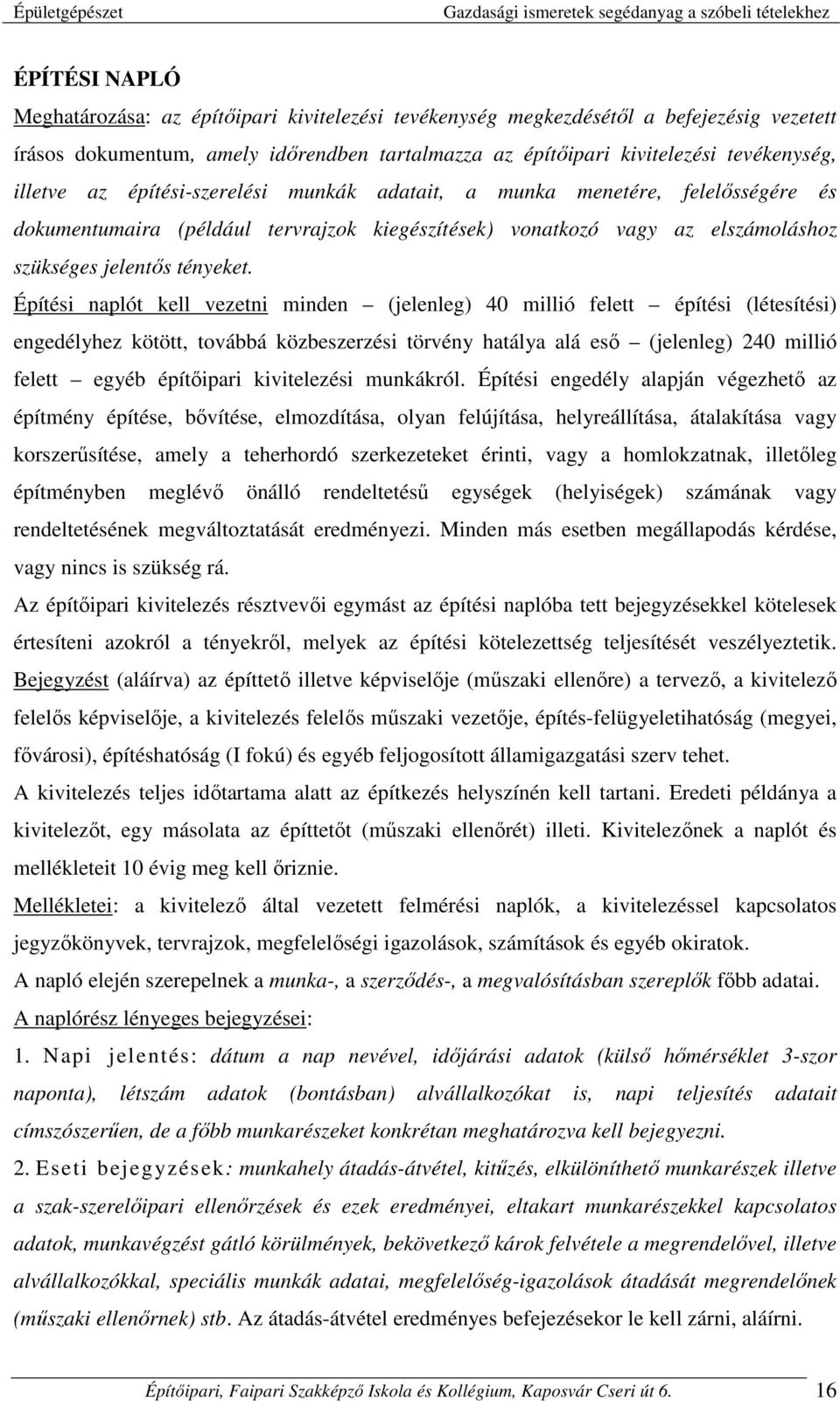 Épületgépészet Gazdasági ismeretek segédanyag a szóbeli tételekhez

ÉPÍTÉSI NAPLÓ

Meghatározása: az építőipari kivitelezési tevékenység megkezdésétől a befejezésig vezetett írásos dokumentum, amely időrendben tartalmazza az építőipari kivitelezési tevékenység, illetve az építési-szerelési munkák adatait, a munka menetére, felelősségére és dokumentumaira (például tervrajzok kiegészítések) vonatkozó vagy az elszámoláshoz szükséges jelentős tényeket.

Építési naplót kell vezetni minden – (jelenleg) 40 millió felett – építési (létesítési) engedélyhez kötött, továbbá közbeszerzési törvény hatálya alá eső – (jelenleg) 240 millió felett – egyéb építőipari kivitelezési munkákról. Építési engedély alapján végezhető az építmény építése, bővítése, elmozdítása, olyan felújítása, helyreállítása, átalakítása vagy korszerűsítése, amely a teherhordó szerkezeteket érinti, vagy a homlokzatnak, illetőleg építményben meglévő önálló rendeltetésű egységek (helyiségek) számának vagy rendeltetésének megváltoztatását eredményezi. Minden más esetben megállapodás kérdése, vagy nincs is szükség rá.

Az építőipari kivitelezés résztvevői egymást az építési naplóba tett bejegyzésekkel kötelesek értesíteni azokról a tényekről, melyek az építési kötelezettség teljesítését veszélyeztetik.

Bejegyzést (aláírva) az építtető illetve képviselője (műszaki ellenőre) a tervező, a kivitelező felelős képviselője, a kivitelezés felelős műszaki vezetője, építés-felügyeletihatóság (megyei, fővárosi), építéshatóság (I fokú) és egyéb feljogosított államigazgatási szerv tehet.

A kivitelezés teljes időtartama alatt az építkezés helyszínén kell tartani. Eredeti példánya a kivitelezőt, egy másolata az építtetőt (műszaki ellenőrét) illeti. Kivitelezőnek a naplót és mellékleteit 10 évig meg kell őriznie.

Mellékletei: a kivitelező által vezetett felmérési naplók, a kivitelezéssel kapcsolatos jegyzőkönyvek, tervrajzok, megfelelőségi igazolások, számítások és egyéb okiratok.

A napló elején szerepelnek a munka-, a szerződés-, a megvalósításban szereplők főbb adatai.

A naplórész lényeges bejegyzései:

1. Napi jelentés: dátum a nap nevével, időjárási adatok (külső hőmérséklet 3-szor naponta), létszám adatok (bontásban) alvállalkozókat is, napi teljesítés adatait címszószerűen, de a főbb munkarészeket konkrétan meghatározva kell bejegyezni.

2. Eseti bejegyzések: munkahely átadás-átvétel, kitűzés, elkülöníthető munkarészek illetve a szak-szerelőipari ellenőrzések és ezek eredményei, eltakart munkarészekkel kapcsolatos adatok, munkavégzést gátló körülmények, bekövetkező károk felvétele a megrendelővel, illetve alvállalkozókkal, speciális munkák adatai, megfelelőség-igazolások átadását megrendelőnek (műszaki ellenőrnek) stb. Az átadás-átvétel eredményes befejezésekor le kell zárni, aláírni.

Építőipari, Faipari Szakképző Iskola és Kollégium, Kaposvár Cseri út 6. 16